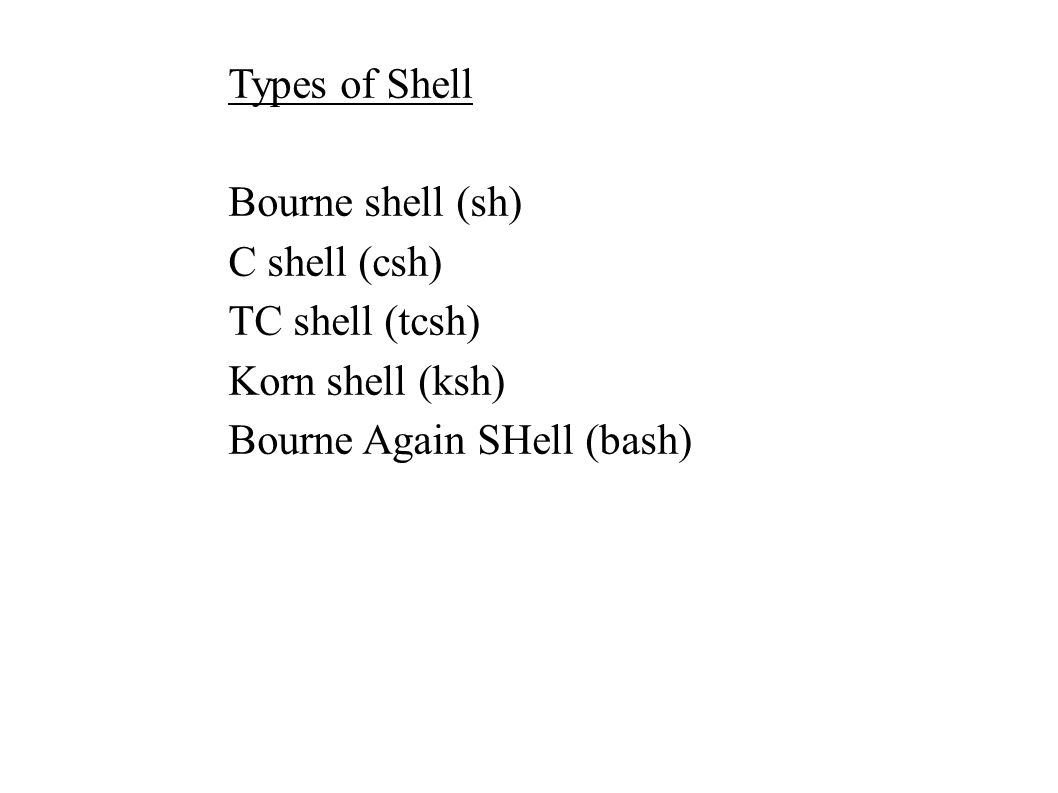 Types of Shell

Bourne shell (sh)
C shell (csh)
TC shell (tcsh)
Korn shell (ksh)
Bourne Again SHell (bash)